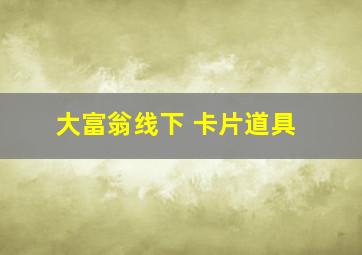 大富翁线下 卡片道具